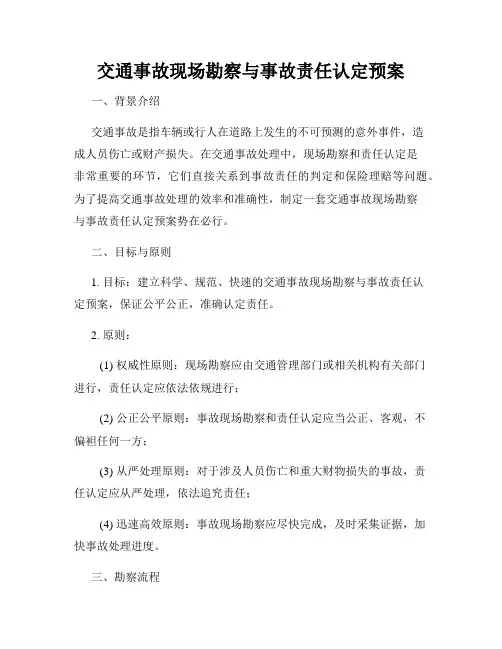 交通事故现场勘察与事故责任认定预案

一、背景介绍

交通事故是指车辆或行人在道路上发生的不可预测的意外事件，造成人员伤亡或财产损失。在交通事故处理中，现场勘察和责任认定是非常重要的环节，它们直接关系到事故责任的判定和保险理赔等问题。为了提高交通事故处理的效率和准确性，制定一套交通事故现场勘察与事故责任认定预案势在必行。

二、目标与原则

1. 目标：建立科学、规范、快速的交通事故现场勘察与事故责任认定预案，保证公平公正，准确认定责任。

2. 原则：

(1) 权威性原则：现场勘察应由交通管理部门或相关机构有关部门进行，责任认定应依法依规进行；

(2) 公正公平原则：事故现场勘察和责任认定应当公正、客观，不偏袒任何一方；

(3) 从严处理原则：对于涉及人员伤亡和重大财物损失的事故，责任认定应从严处理，依法追究责任；

(4) 迅速高效原则：事故现场勘察应尽快完成，及时采集证据，加快事故处理进度。

三、勘察流程